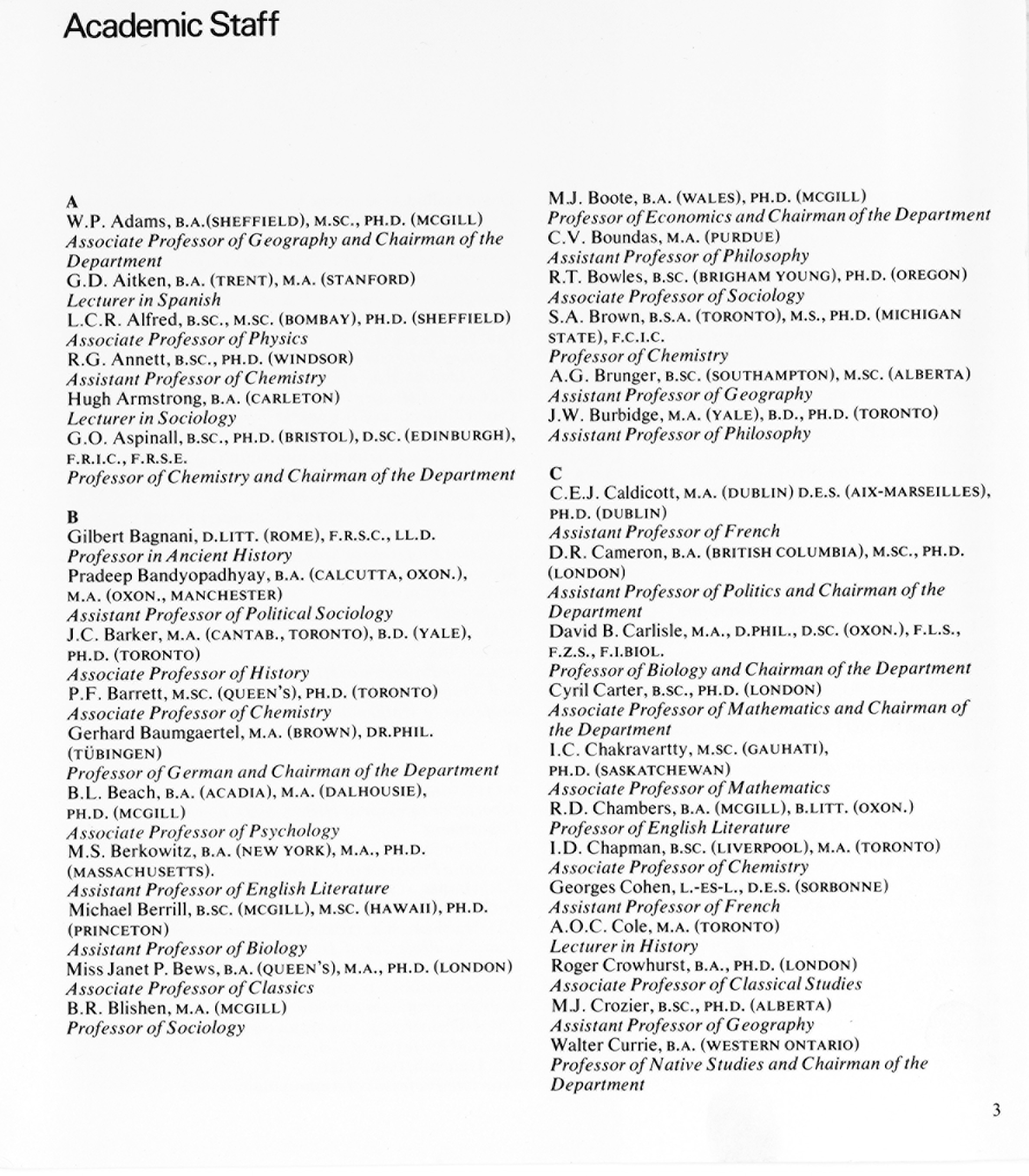 Academic Staff

A
W.P. Adams, B.A.(SHEFFIELD), M.SC., PH.D. (MCGILL)
Associate Professor of Geography and Chairman of the Department
G.D. Aitken, B.A. (TRENT), M.A. (STANFORD)
Lecturer in Spanish
L.C.R. Alfred, B.SC., M.SC. (BOMBAY), PH.D. (SHEFFIELD)
Associate Professor of Physics
R.G. Annett, B.SC., PH.D. (WINDSOR)
Assistant Professor of Chemistry
Hugh Armstrong, B.A. (CARLETON)
Lecturer in Sociology
G.O. Aspinall, B.SC., PH.D. (BRISTOL), D.SC. (EDINBURGH), F.R.I.C., F.R.S.E.
Professor of Chemistry and Chairman of the Department

B
Gilbert Bagnani, D.LITT. (ROME), F.R.S.C., LL.D.
Professor in Ancient History
Pradeep Bandyopadhyay, B.A. (CALCUTTA, OXON.), M.A. (OXON., MANCHESTER)
Assistant Professor of Political Sociology
J.C. Barker, M.A. (CANTAB., TORONTO), B.D. (YALE), PH.D. (TORONTO)
Associate Professor of History
P.F. Barrett, M.SC. (QUEEN'S), PH.D. (TORONTO)
Associate Professor of Chemistry
Gerhard Baumgaertel, M.A. (BROWN), DR.PHIL. (TÜBINGEN)
Professor of German and Chairman of the Department
B.L. Beach, B.A. (ACADIA), M.A. (DALHOUSIE), PH.D. (MCGILL)
Associate Professor of Psychology
M.S. Berkowitz, B.A. (NEW YORK), M.A., PH.D. (MASSACHUSETTS).
Assistant Professor of English Literature
Michael Berrill, B.SC. (MCGILL), M.SC. (HAWAII), PH.D. (PRINCETON)
Assistant Professor of Biology
Miss Janet P. Bews, B.A. (QUEEN'S), M.A., PH.D. (LONDON)
Associate Professor of Classics
B.R. Blishen, M.A. (MCGILL)
Professor of Sociology

M.J. Boote, B.A. (WALES), PH.D. (MCGILL)
Professor of Economics and Chairman of the Department
C.V. Boundas, M.A. (PURDUE)
Assistant Professor of Philosophy
R.T. Bowles, B.SC. (BRIGHAM YOUNG), PH.D. (OREGON)
Associate Professor of Sociology
S.A. Brown, B.S.A. (TORONTO), M.S., PH.D. (MICHIGAN STATE), F.C.I.C.
Professor of Chemistry
A.G. Brunger, B.SC. (SOUTHAMPTON), M.SC. (ALBERTA)
Assistant Professor of Geography
J.W. Burbidge, M.A. (YALE), B.D., PH.D. (TORONTO)
Assistant Professor of Philosophy

C
C.E.J. Caldicott, M.A. (DUBLIN) D.E.S. (AIX-MARSEILLES), PH.D. (DUBLIN)
Assistant Professor of French
D.R. Cameron, B.A. (BRITISH COLUMBIA), M.SC., PH.D. (LONDON)
Assistant Professor of Politics and Chairman of the Department
David B. Carlisle, M.A., D.PHIL., D.SC. (OXON.), F.L.S., F.Z.S., F.I.BIOL.
Professor of Biology and Chairman of the Department
Cyril Carter, B.SC., PH.D. (LONDON)
Associate Professor of Mathematics and Chairman of the Department
I.C. Chakravartty, M.SC. (GAUHATI), PH.D. (SASKATCHEWAN)
Associate Professor of Mathematics
R.D. Chambers, B.A. (MCGILL), B.LITT. (OXON.)
Professor of English Literature
I.D. Chapman, B.SC. (LIVERPOOL), M.A. (TORONTO)
Associate Professor of Chemistry
Georges Cohen, L.-ES-L., D.E.S. (SORBONNE)
Assistant Professor of French
A.O.C. Cole, M.A. (TORONTO)
Lecturer in History
Roger Crowhurst, B.A., PH.D. (LONDON)
Associate Professor of Classical Studies
M.J. Crozier, B.SC., PH.D. (ALBERTA)
Assistant Professor of Geography
Walter Currie, B.A. (WESTERN ONTARIO)
Professor of Native Studies and Chairman of the Department

3